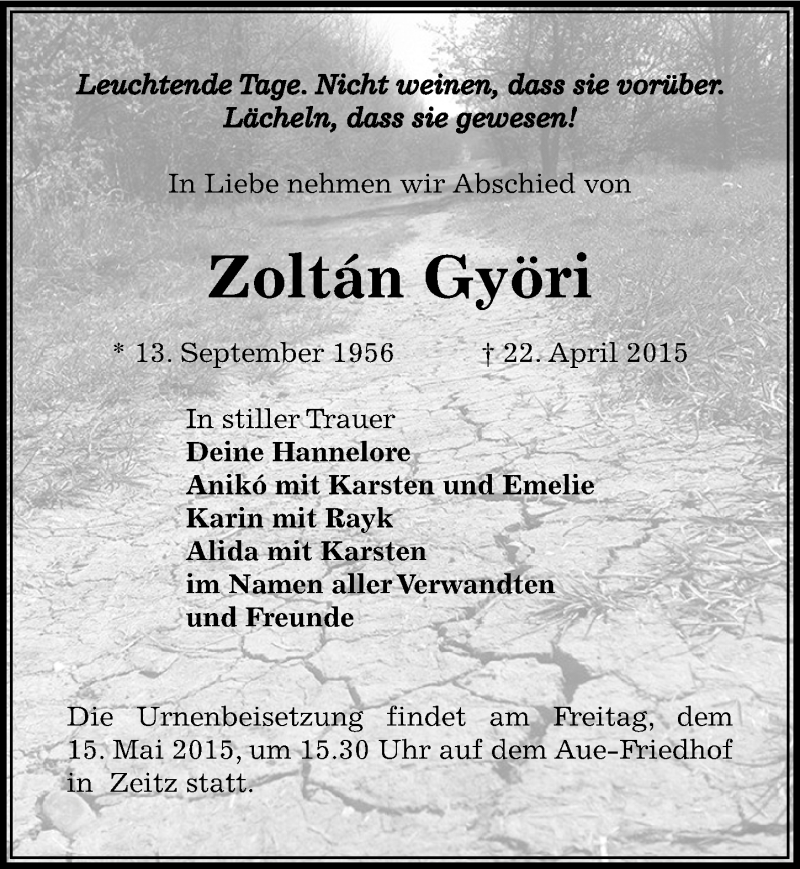 Leuchtende Tage. Nicht weinen, dass sie vorüber. Lächeln, dass sie gewesen!

In Liebe nehmen wir Abschied von

Zoltán Györi

* 13. September 1956 † 22. April 2015

In stiller Trauer
Deine Hannelore
Anikó mit Karsten und Emelie
Karin mit Rayk
Alida mit Karsten
im Namen aller Verwandten und Freunde

Die Urnenbeisetzung findet am Freitag, dem 15. Mai 2015, um 15.30 Uhr auf dem Aue-Friedhof in Zeitz statt.